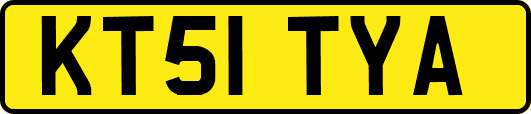 KT51 TYA